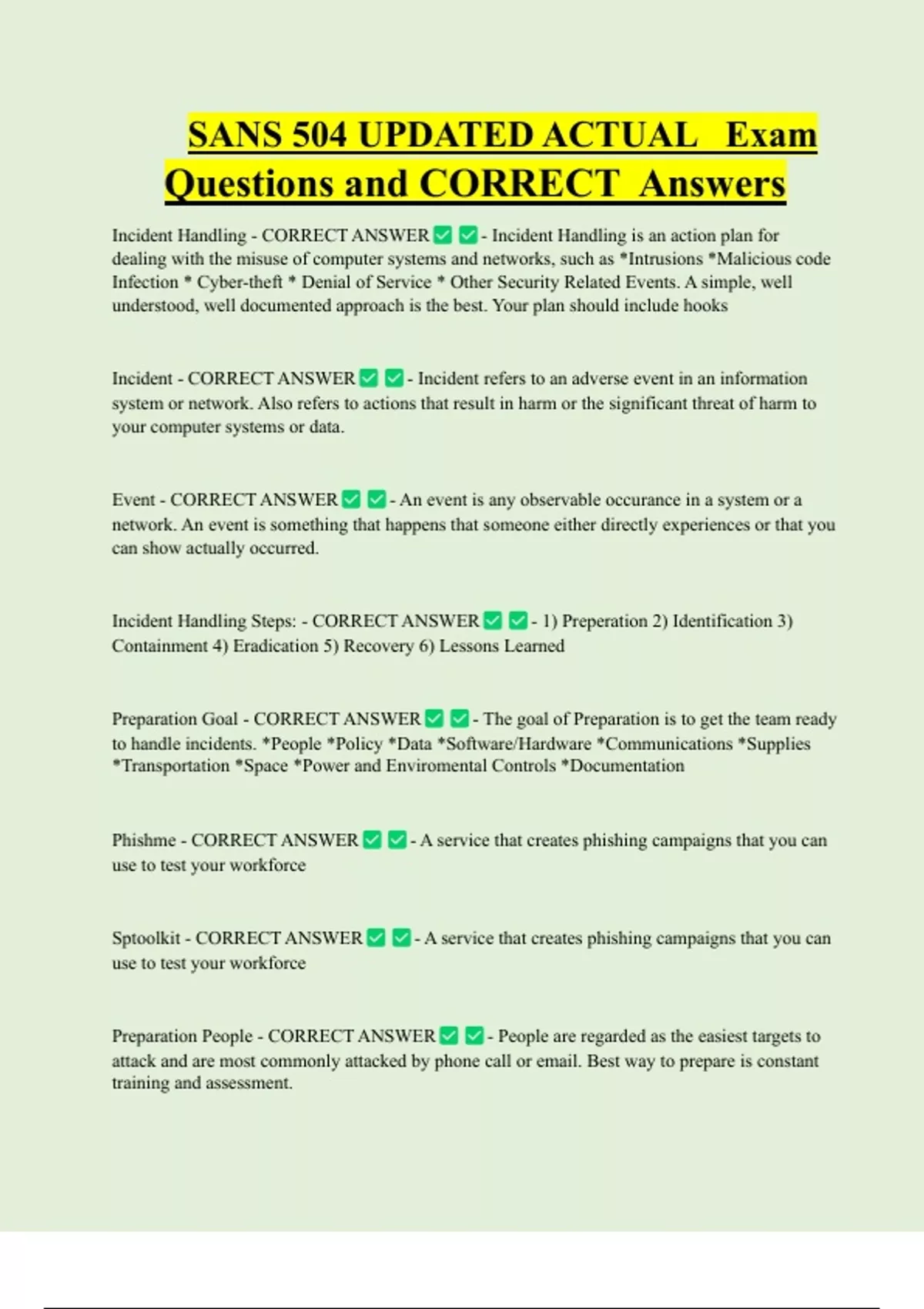 SANS 504 UPDATED ACTUAL Exam Questions and CORRECT Answers

Incident Handling - CORRECT ANSWER ✅ ✅ - Incident Handling is an action plan for dealing with the misuse of computer systems and networks, such as *Intrusions *Malicious code Infection * Cyber-theft * Denial of Service * Other Security Related Events. A simple, well understood, well documented approach is the best. Your plan should include hooks

Incident - CORRECT ANSWER ✅ ✅ - Incident refers to an adverse event in an information system or network. Also refers to actions that result in harm or the significant threat of harm to your computer systems or data.

Event - CORRECT ANSWER ✅ ✅ - An event is any observable occurance in a system or a network. An event is something that happens that someone either directly experiences or that you can show actually occurred.

Incident Handling Steps: - CORRECT ANSWER ✅ ✅ - 1) Preperation 2) Identification 3) Containment 4) Eradication 5) Recovery 6) Lessons Learned

Preparation Goal - CORRECT ANSWER ✅ ✅ - The goal of Preparation is to get the team ready to handle incidents. *People *Policy *Data *Software/Hardware *Communications *Supplies *Transportation *Space *Power and Enviromental Controls *Documentation

Phishme - CORRECT ANSWER ✅ ✅ - A service that creates phishing campaigns that you can use to test your workforce

Sptoolkit - CORRECT ANSWER ✅ ✅ - A service that creates phishing campaigns that you can use to test your workforce

Preparation People - CORRECT ANSWER ✅ ✅ - People are regarded as the easiest targets to attack and are most commonly attacked by phone call or email. Best way to prepare is constant training and assessment.